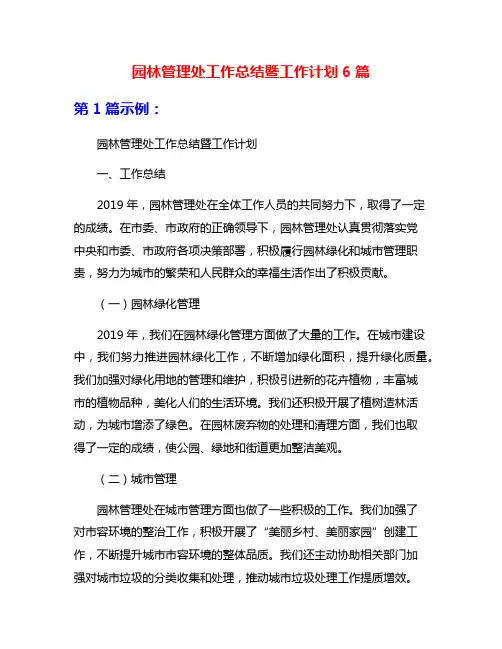 园林管理处工作总结暨工作计划 6 篇

第 1 篇示例：

园林管理处工作总结暨工作计划

一、工作总结

2019 年，园林管理处在全体工作人员的共同努力下，取得了一定的成绩。在市委、市政府的正确领导下，园林管理处认真贯彻落实党中央和市委、市政府各项决策部署，积极履行园林绿化和城市管理职责，努力为城市的繁荣和人民群众的幸福生活作出了积极贡献。

（一）园林绿化管理

2019 年，我们在园林绿化管理方面做了大量的工作。在城市建设中，我们努力推进园林绿化工作，不断增加绿化面积，提升绿化质量。我们加强对绿化用地的管理和维护，积极引进新的花卉植物，丰富城市的植物品种，美化人们的生活环境。我们还积极开展了植树造林活动，为城市增添了绿色。在园林废弃物的处理和清理方面，我们也取得了一定的成绩，使公园、绿地和街道更加整洁美观。

（二）城市管理

园林管理处在城市管理方面也做了一些积极的工作。我们加强了对市容环境的整治工作，积极开展了“美丽乡村、美丽家园”创建工作，不断提升城市市容环境的整体品质。我们还主动协助相关部门加强对城市垃圾的分类收集和处理，推动城市垃圾处理工作提质增效。